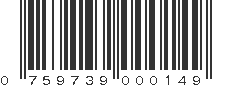 0 759739 000149